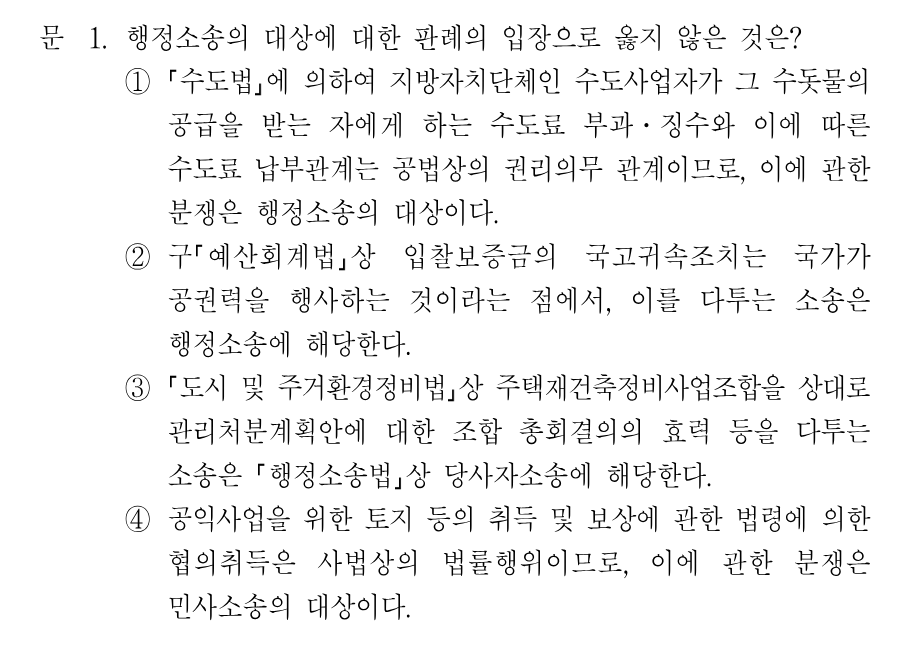 문 1. 행정소송의 대상에 대한 판례의 입장으로 옳지 않은 것은?

① 「수도법」에 의하여 지방자치단체인 수도사업자가 그 수돗물의 공급을 받는 자에게 하는 수도료 부과·징수와 이에 따른 수도료 납부관계는 공법상의 권리의무 관계이므로, 이에 관한 분쟁은 행정소송의 대상이다.

② 구「예산회계법」상 입찰보증금의 국고귀속조치는 국가가 공권력을 행사하는 것이라는 점에서, 이를 다투는 소송은 행정소송에 해당한다.

③ 「도시 및 주거환경정비법」상 주택재건축정비사업조합을 상대로 관리처분계획안에 대한 조합 총회결의의 효력 등을 다투는 소송은 「행정소송법」상 당사자소송에 해당한다.

④ 공익사업을 위한 토지 등의 취득 및 보상에 관한 법령에 의한 협의취득은 사법상의 법률행위이므로, 이에 관한 분쟁은 민사소송의 대상이다.